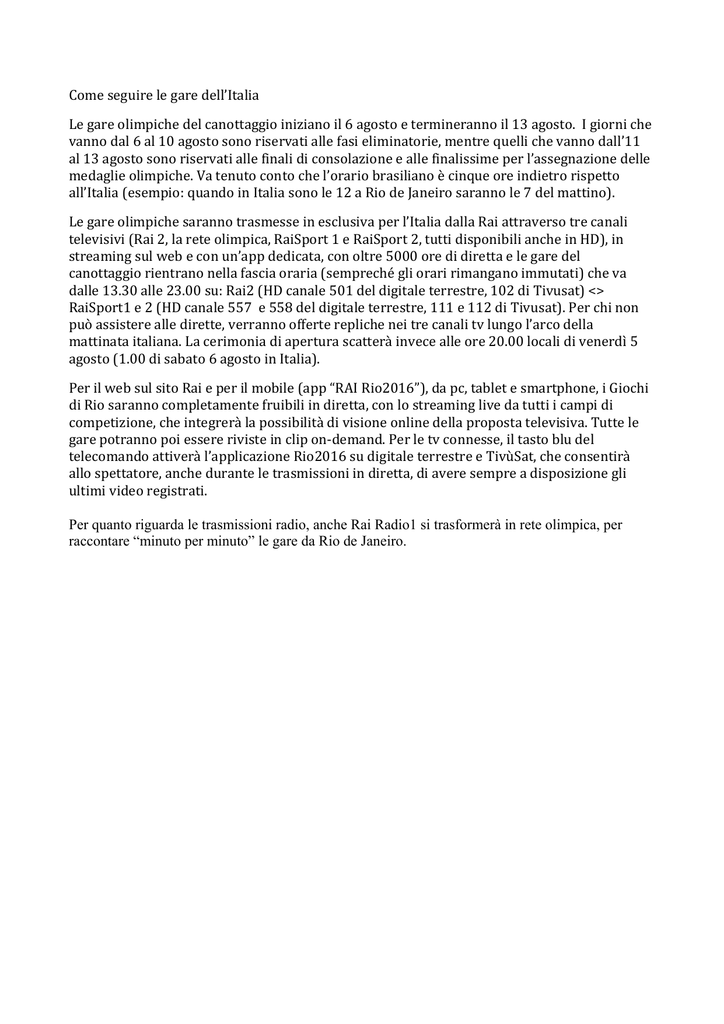 Come seguire le gare dell'Italia

Le gare olimpiche del canottaggio iniziano il 6 agosto e termineranno il 13 agosto. I giorni che vanno dal 6 al 10 agosto sono riservati alle fasi eliminatorie, mentre quelli che vanno dall'11 al 13 agosto sono riservati alle finali di consolazione e alle finalissime per l'assegnazione delle medaglie olimpiche. Va tenuto conto che l'orario brasiliano è cinque ore indietro rispetto all'Italia (esempio: quando in Italia sono le 12 a Rio de Janeiro saranno le 7 del mattino).

Le gare olimpiche saranno trasmesse in esclusiva per l'Italia dalla Rai attraverso tre canali televisivi (Rai 2, la rete olimpica, RaiSport 1 e RaiSport 2, tutti disponibili anche in HD), in streaming sul web e con un'app dedicata, con oltre 5000 ore di diretta e le gare del canottaggio rientrano nella fascia oraria (sempreché gli orari rimangano immutati) che va dalle 13.30 alle 23.00 su: Rai2 (HD canale 501 del digitale terrestre, 102 di Tivusat) <> RaiSport1 e 2 (HD canale 557 e 558 del digitale terrestre, 111 e 112 di Tivusat). Per chi non può assistere alle dirette, verranno offerte repliche nei tre canali tv lungo l'arco della mattinata italiana. La cerimonia di apertura scatterà invece alle ore 20.00 locali di venerdì 5 agosto (1.00 di sabato 6 agosto in Italia).

Per il web sul sito Rai e per il mobile (app "RAI Rio2016"), da pc, tablet e smartphone, i Giochi di Rio saranno completamente fruibili in diretta, con lo streaming live da tutti i campi di competizione, che integrerà la possibilità di visione online della proposta televisiva. Tutte le gare potranno poi essere riviste in clip on-demand. Per le tv connesse, il tasto blu del telecomando attiverà l'applicazione Rio2016 su digitale terrestre e TivùSat, che consentirà allo spettatore, anche durante le trasmissioni in diretta, di avere sempre a disposizione gli ultimi video registrati.

Per quanto riguarda le trasmissioni radio, anche Rai Radio1 si trasformerà in rete olimpica, per raccontare "minuto per minuto" le gare da Rio de Janeiro.